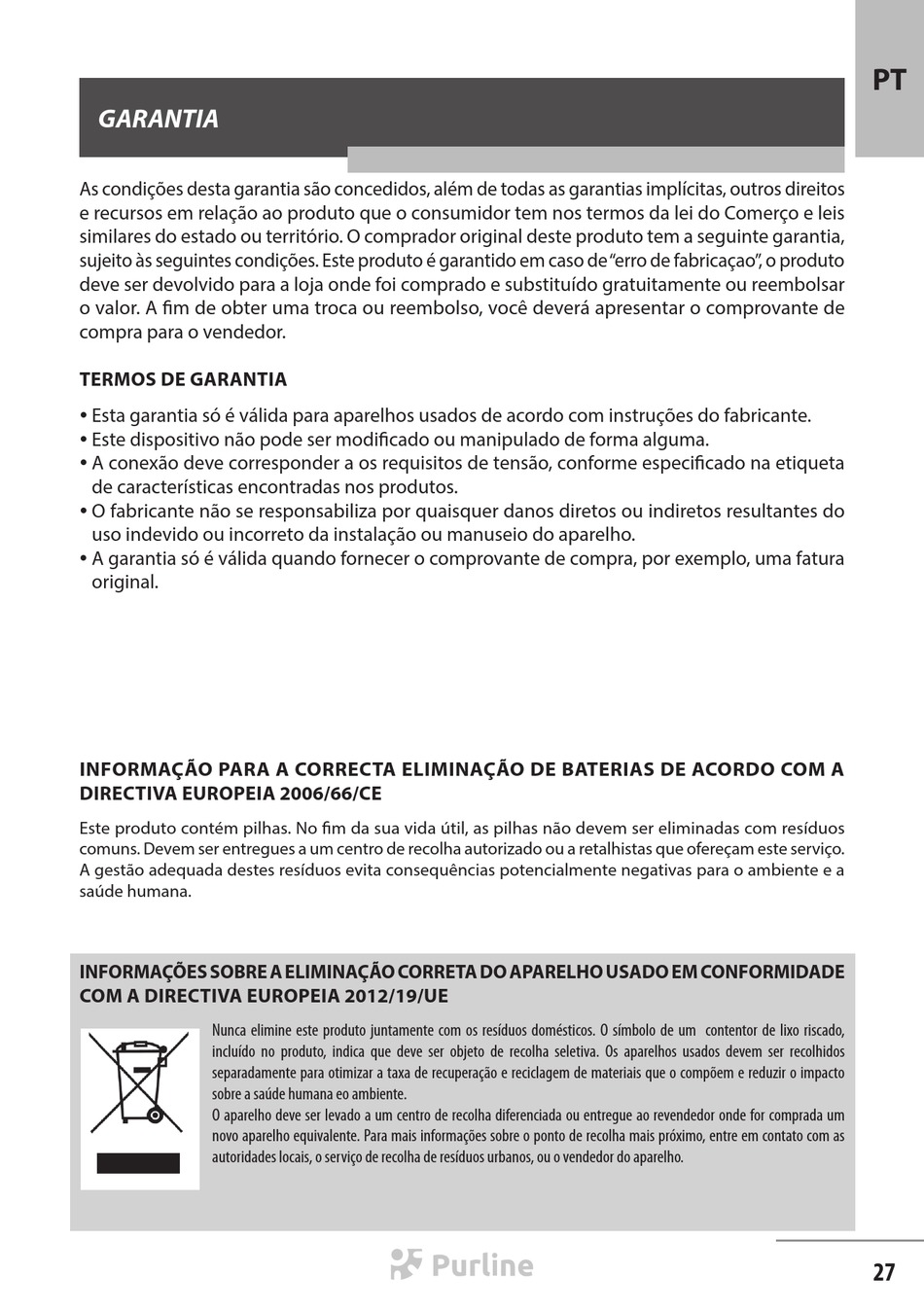 PT

GARANTIA

As condições desta garantia são concedidos, além de todas as garantias implícitas, outros direitos e recursos em relação ao produto que o consumidor tem nos termos da lei do Comerço e leis similares do estado ou território. O comprador original deste produto tem a seguinte garantia, sujeito às seguintes condições. Este produto é garantido em caso de "erro de fabricaçao", o produto deve ser devolvido para a loja onde foi comprado e substituído gratuitamente ou reembolsar o valor. A fim de obter uma troca ou reembolso, você deverá apresentar o comprovante de compra para o vendedor.

TERMOS DE GARANTIA

• Esta garantia só é válida para aparelhos usados de acordo com instruções do fabricante.
• Este dispositivo não pode ser modificado ou manipulado de forma alguma.
• A conexão deve corresponder a os requisitos de tensão, conforme especificado na etiqueta de características encontradas nos produtos.
• O fabricante não se responsabiliza por quaisquer danos diretos ou indiretos resultantes do uso indevido ou incorreto da instalação ou manuseio do aparelho.
• A garantia só é válida quando fornecer o comprovante de compra, por exemplo, uma fatura original.

INFORMAÇÃO PARA A CORRECTA ELIMINAÇÃO DE BATERIAS DE ACORDO COM A DIRECTIVA EUROPEIA 2006/66/CE

Este produto contém pilhas. No fim da sua vida útil, as pilhas não devem ser eliminadas com resíduos comuns. Devem ser entregues a um centro de recolha autorizado ou a retalhistas que ofereçam este serviço. A gestão adequada destes resíduos evita consequências potencialmente negativas para o ambiente e a saúde humana.

INFORMAÇÕES SOBRE A ELIMINAÇÃO CORRETA DO APARELHO USADO EM CONFORMIDADE COM A DIRECTIVA EUROPEIA 2012/19/UE

Nunca elimine este produto juntamente com os resíduos domésticos. O símbolo de um contentor de lixo riscado, incluído no produto, indica que deve ser objeto de recolha seletiva. Os aparelhos usados devem ser recolhidos separadamente para otimizar a taxa de recuperação e reciclagem de materiais que o compõem e reduzir o impacto sobre a saúde humana eo ambiente.
O aparelho deve ser levado a um centro de recolha diferenciada ou entregue ao revendedor onde for comprada um novo aparelho equivalente. Para mais informações sobre o ponto de recolha mais próximo, entre em contato com as autoridades locais, o serviço de recolha de resíduos urbanos, ou o vendedor do aparelho.

Purline

27